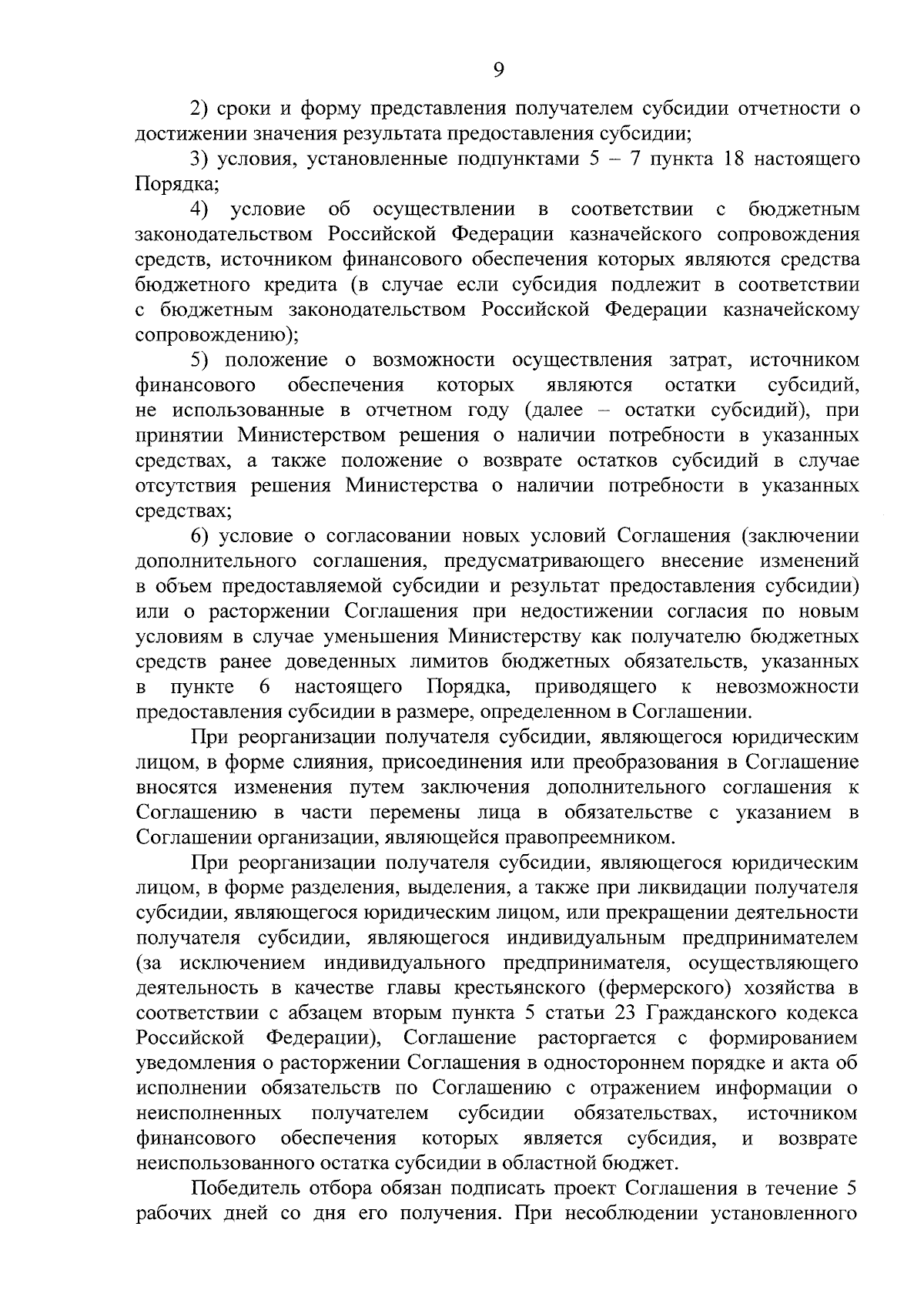 9

2) сроки и форму представления получателем субсидии отчетности о достижении значения результата предоставления субсидии;

3) условия, установленные подпунктами 5 – 7 пункта 18 настоящего Порядка;

4) условие об осуществлении в соответствии с бюджетным законодательством Российской Федерации казначейского сопровождения средств, источником финансового обеспечения которых являются средства бюджетного кредита (в случае если субсидия подлежит в соответствии с бюджетным законодательством Российской Федерации казначейскому сопровождению);

5) положение о возможности осуществления затрат, источником финансового обеспечения которых являются остатки субсидий, не использованные в отчетном году (далее – остатки субсидий), при принятии Министерством решения о наличии потребности в указанных средствах, а также положение о возврате остатков субсидий в случае отсутствия решения Министерства о наличии потребности в указанных средствах;

6) условие о согласовании новых условий Соглашения (заключении дополнительного соглашения, предусматривающего внесение изменений в объем предоставляемой субсидии и результат предоставления субсидии) или о расторжении Соглашения при недостижении согласия по новым условиям в случае уменьшения Министерству как получателю бюджетных средств ранее доведенных лимитов бюджетных обязательств, указанных в пункте 6 настоящего Порядка, приводящего к невозможности предоставления субсидии в размере, определенном в Соглашении.

При реорганизации получателя субсидии, являющегося юридическим лицом, в форме слияния, присоединения или преобразования в Соглашение вносятся изменения путем заключения дополнительного соглашения к Соглашению в части перемены лица в обязательстве с указанием в Соглашении организации, являющейся правопреемником.

При реорганизации получателя субсидии, являющегося юридическим лицом, в форме разделения, выделения, а также при ликвидации получателя субсидии, являющегося юридическим лицом, или прекращении деятельности получателя субсидии, являющегося индивидуальным предпринимателем (за исключением индивидуального предпринимателя, осуществляющего деятельность в качестве главы крестьянского (фермерского) хозяйства в соответствии с абзацем вторым пункта 5 статьи 23 Гражданского кодекса Российской Федерации), Соглашение расторгается с формированием уведомления о расторжении Соглашения в одностороннем порядке и акта об исполнении обязательств по Соглашению с отражением информации о неисполненных получателем субсидии обязательствах, источником финансового обеспечения которых является субсидия, и возврате неиспользованного остатка субсидии в областной бюджет.

Победитель отбора обязан подписать проект Соглашения в течение 5 рабочих дней со дня его получения. При несоблюдении установленного